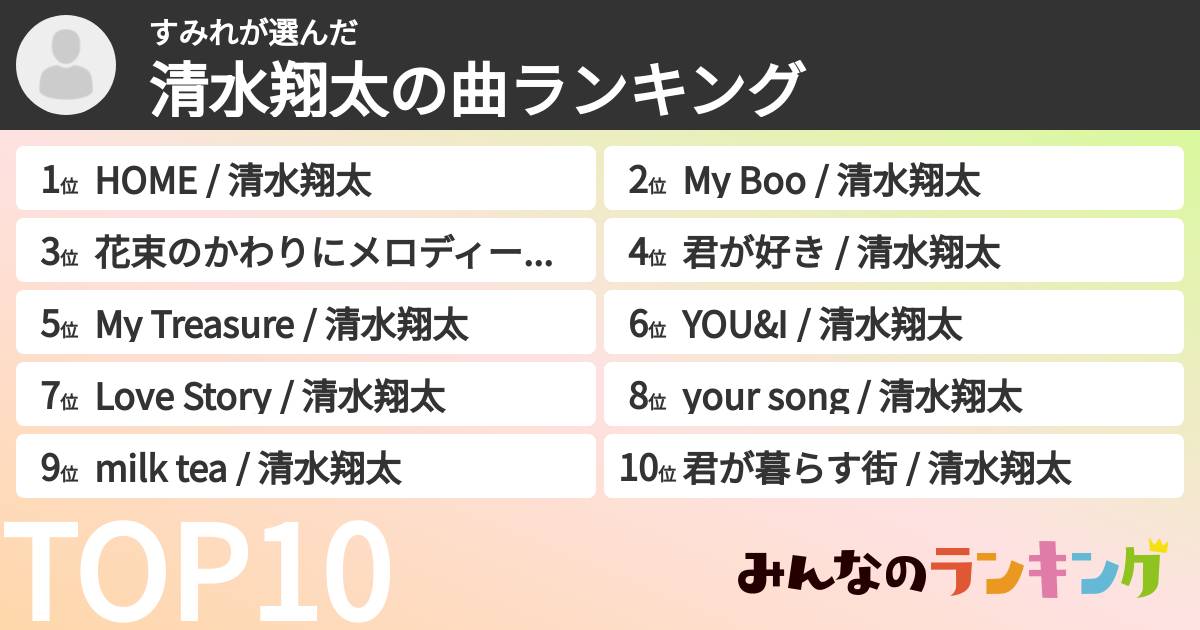 すみれが選んだ
清水翔太の曲ランキング

1位 HOME / 清水翔太
2位 My Boo / 清水翔太
3位 花束のかわりにメロディー...
4位 君が好き / 清水翔太
5位 My Treasure / 清水翔太
6位 YOU&I / 清水翔太
7位 Love Story / 清水翔太
8位 your song / 清水翔太
9位 milk tea / 清水翔太
10位 君が暮らす街 / 清水翔太

TOP10

みんなのランキング